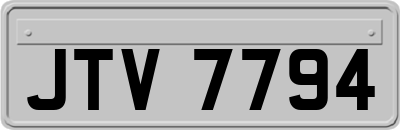 JTV 7794